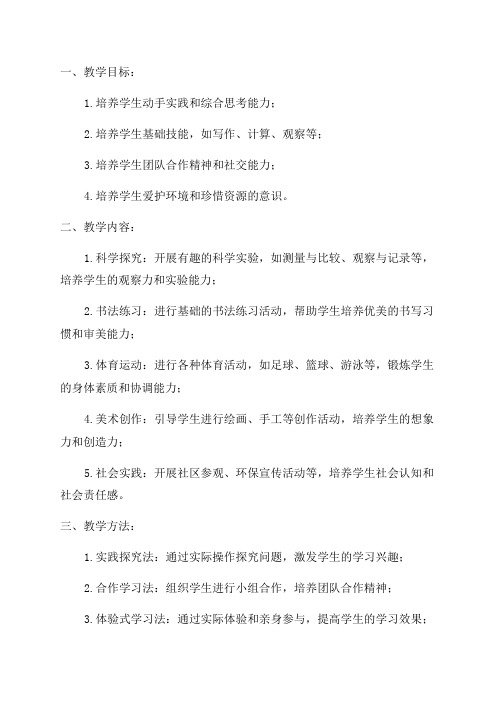 一、教学目标：

1. 培养学生动手实践和综合思考能力；

2. 培养学生基础技能，如写作、计算、观察等；

3. 培养学生团队合作精神和社交能力；

4. 培养学生爱护环境和珍惜资源的意识。

二、教学内容：

1. 科学探究：开展有趣的科学实验，如测量与比较、观察与记录等，培养学生的观察力和实验能力；

2. 书法练习：进行基础的书法练习活动，帮助学生培养优美的书写习惯和审美能力；

3. 体育运动：进行各种体育活动，如足球、篮球、游泳等，锻炼学生的身体素质和协调能力；

4. 美术创作：引导学生进行绘画、手工等创作活动，培养学生的想象力和创造力；

5. 社会实践：开展社区参观、环保宣传活动等，培养学生社会认知和社会责任感。

三、教学方法：

1. 实践探究法：通过实际操作探究问题，激发学生的学习兴趣；

2. 合作学习法：组织学生进行小组合作，培养团队合作精神；

3. 体验式学习法：通过实际体验和亲身参与，提高学生的学习效果；